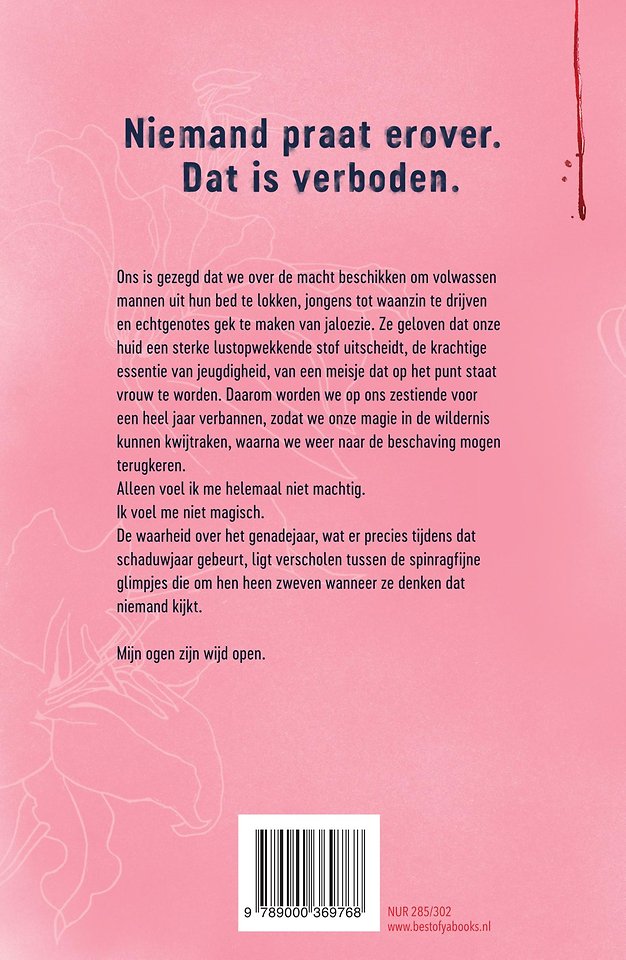 Niemand praat erover.
Dat is verboden.

Ons is gezegd dat we over de macht beschikken om volwassen mannen uit hun bed te lokken, jongens tot waanzin te drijven en echtgenotes gek te maken van jaloezie. Ze geloven dat onze huid een sterke lustopwekkende stof uitscheidt, de krachtige essentie van jeugdigheid, van een meisje dat op het punt staat vrouw te worden. Daarom worden we op ons zestiende voor een heel jaar verbannen, zodat we onze magie in de wildernis kunnen kwijtraken, waarna we weer naar de beschaving mogen terugkeren.
Alleen voel ik me helemaal niet machtig.
Ik voel me niet magisch.
De waarheid over het genadejaar, wat er precies tijdens dat schaduwjaar gebeurt, ligt verscholen tussen de spinragfijne glimpjes die om hen heen zweven wanneer ze denken dat niemand kijkt.

Mijn ogen zijn wijd open.

9 789000 369768

NUR 285/302
www.bestofyabooks.nl